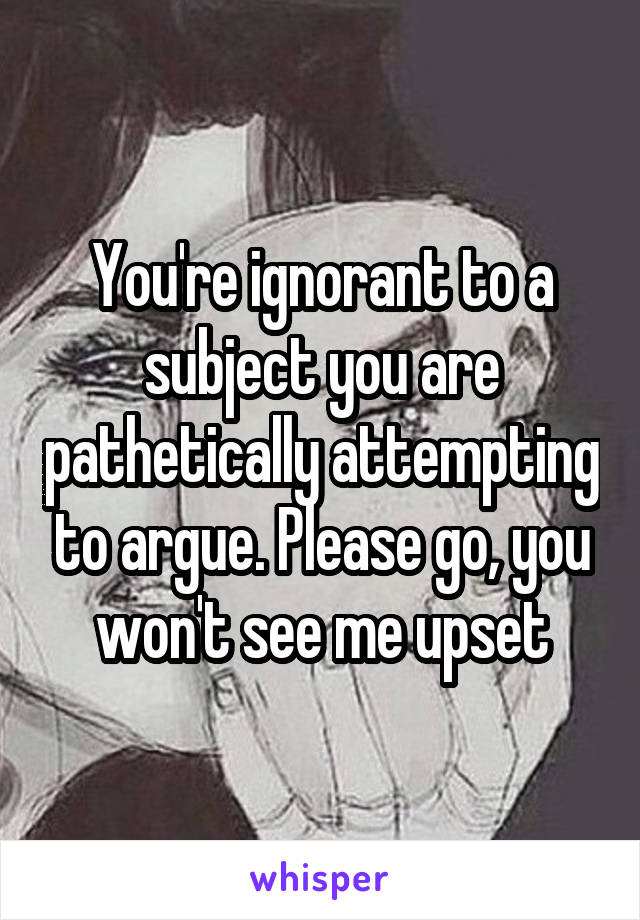 You're ignorant to a subject you are pathetically attempting to argue. Please go, you won't see me upset

whisper